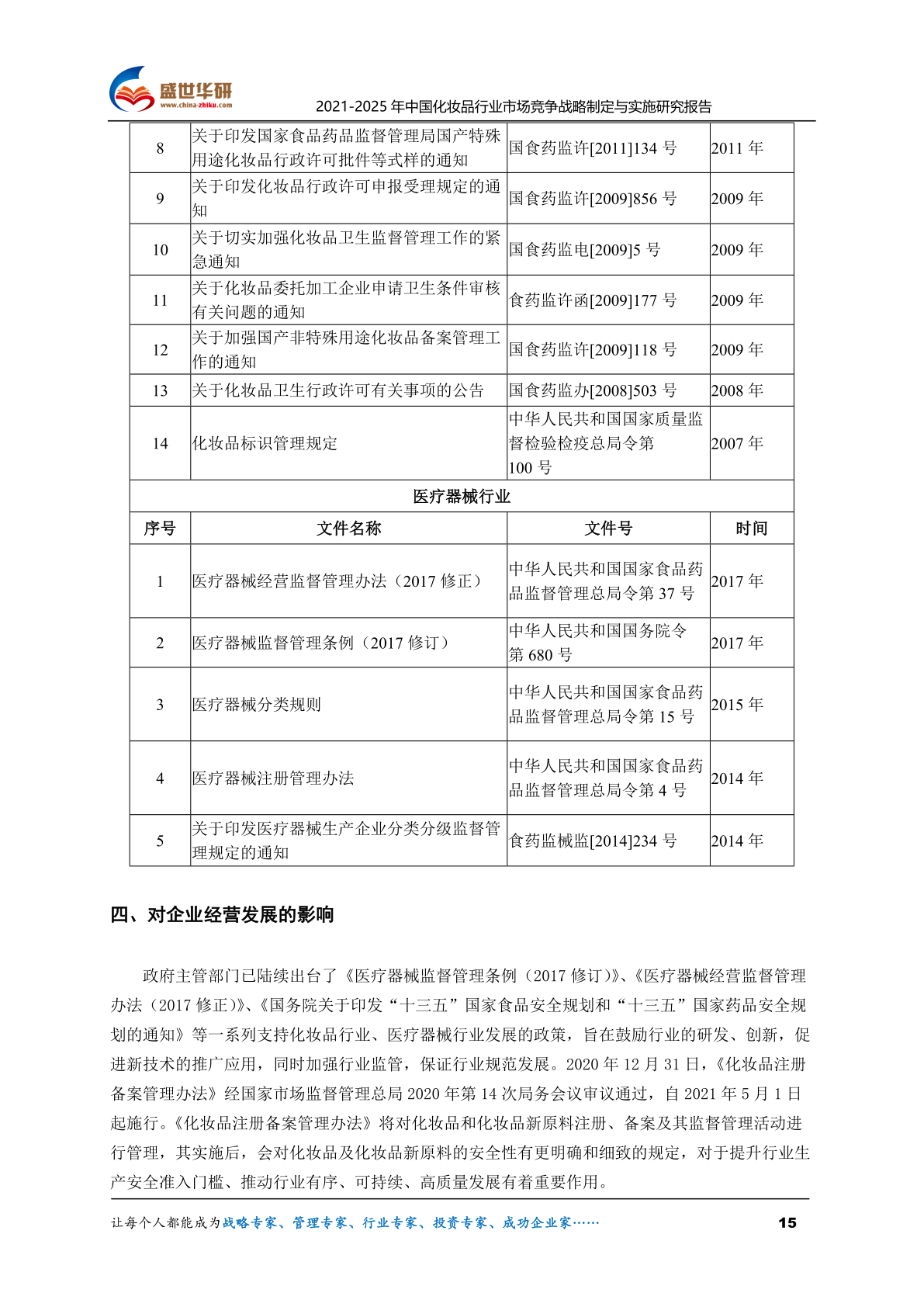 盛世华研
www.china-zhiku.com

2021-2025 年中国化妆品行业市场竞争战略制定与实施研究报告

| 8 | 关于印发国家食品药品监督管理局国产特殊用途化妆品行政许可批件等式样的通知 | 国食药监许[2011]134 号 | 2011 年 |
|---|---|---|---|
| 9 | 关于印发化妆品行政许可申报受理规定的通知 | 国食药监许[2009]856 号 | 2009 年 |
| 10 | 关于切实加强化妆品卫生监督管理工作的紧急通知 | 国食药监电[2009]5 号 | 2009 年 |
| 11 | 关于化妆品委托加工企业申请卫生条件审核有关问题的通知 | 食药监许函[2009]177 号 | 2009 年 |
| 12 | 关于加强国产非特殊用途化妆品备案管理工作的通知 | 国食药监许[2009]118 号 | 2009 年 |
| 13 | 关于化妆品卫生行政许可有关事项的公告 | 国食药监办[2008]503 号 | 2008 年 |
| 14 | 化妆品标识管理规定 | 中华人民共和国国家质量监督检验检疫总局令第 100 号 | 2007 年 |
| 医疗器械行业 | | | |
| 序号 | 文件名称 | 文件号 | 时间 |
| 1 | 医疗器械经营监督管理办法（2017 修正） | 中华人民共和国国家食品药品监督管理总局令第 37 号 | 2017 年 |
| 2 | 医疗器械监督管理条例（2017 修订） | 中华人民共和国国务院令第 680 号 | 2017 年 |
| 3 | 医疗器械分类规则 | 中华人民共和国国家食品药品监督管理总局令第 15 号 | 2015 年 |
| 4 | 医疗器械注册管理办法 | 中华人民共和国国家食品药品监督管理总局令第 4 号 | 2014 年 |
| 5 | 关于印发医疗器械生产企业分类分级监督管理规定的通知 | 食药监械监[2014]234 号 | 2014 年 |

四、对企业经营发展的影响

政府主管部门已陆续出台了《医疗器械监督管理条例（2017 修订)》、《医疗器械经营监督管理办法（2017 修正)》、《国务院关于印发“十三五”国家食品安全规划和“十三五”国家药品安全规划的通知》等一系列支持化妆品行业、医疗器械行业发展的政策，旨在鼓励行业的研发、创新，促进新技术的推广应用，同时加强行业监管，保证行业规范发展。2020 年 12 月 31 日，《化妆品注册备案管理办法》经国家市场监督管理总局 2020 年第 14 次局务会议审议通过，自 2021 年 5 月 1 日起施行。《化妆品注册备案管理办法》将对化妆品和化妆品新原料注册、备案及其监督管理活动进行管理，其实施后，会对化妆品及化妆品新原料的安全性有更明确和细致的规定，对于提升行业生产安全准入门槛、推动行业有序、可持续、高质量发展有着重要作用。

让每个人都能成为战略专家、管理专家、行业专家、投资专家、成功企业家……	15